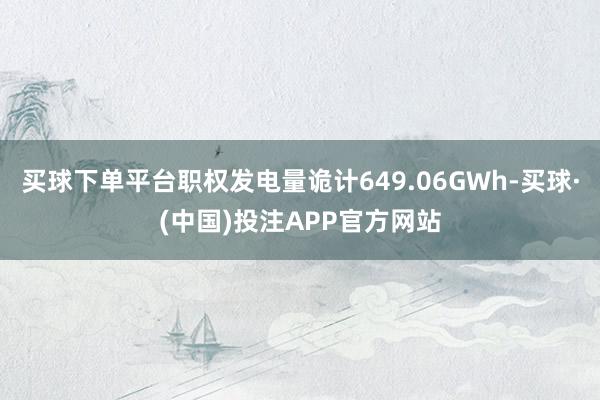 买球下单平台职权发电量诡计649.06GWh-买球·(中国)投注APP官方网站